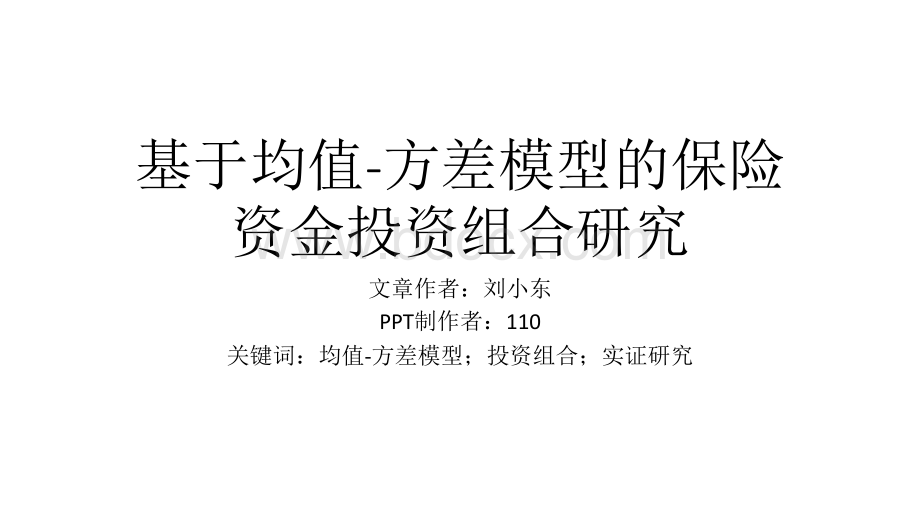 基于均值-方差模型的保险资金投资组合研究

文章作者：刘小东

PPT制作者：110

关键词：均值-方差模型；投资组合；实证研究

www.bdocx.com